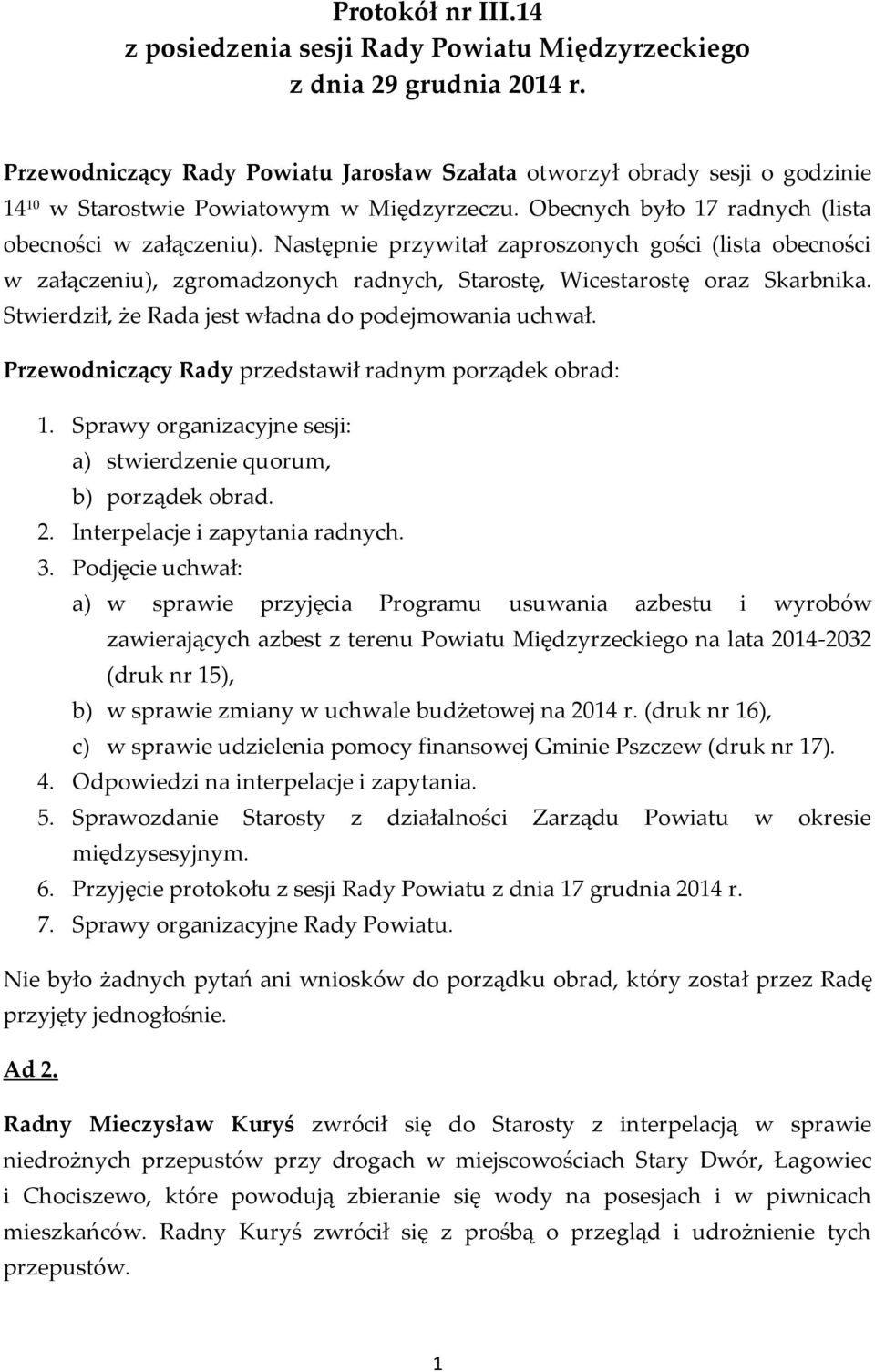 Protokół nr III.14
z posiedzenia sesji Rady Powiatu Międzyrzeckiego
z dnia 29 grudnia 2014 r.

Przewodniczący Rady Powiatu Jarosław Szałata otworzył obrady sesji o godzinie $14^{10}$ w Starostwie Powiatowym w Międzyrzeczu. Obecnych było 17 radnych (lista obecności w załączeniu). Następnie przywitał zaproszonych gości (lista obecności w załączeniu), zgromadzonych radnych, Starostę, Wicestarostę oraz Skarbnika. Stwierdził, że Rada jest władna do podejmowania uchwał.

Przewodniczący Rady przedstawił radnym porządek obrad:

1. Sprawy organizacyjne sesji:
a) stwierdzenie quorum,
b) porządek obrad.
2. Interpelacje i zapytania radnych.
3. Podjęcie uchwał:
a) w sprawie przyjęcia Programu usuwania azbestu i wyrobów zawierających azbest z terenu Powiatu Międzyrzeckiego na lata 2014-2032 (druk nr 15),
b) w sprawie zmiany w uchwale budżetowej na 2014 r. (druk nr 16),
c) w sprawie udzielenia pomocy finansowej Gminie Pszczew (druk nr 17).
4. Odpowiedzi na interpelacje i zapytania.
5. Sprawozdanie Starosty z działalności Zarządu Powiatu w okresie międzysesyjnym.
6. Przyjęcie protokołu z sesji Rady Powiatu z dnia 17 grudnia 2014 r.
7. Sprawy organizacyjne Rady Powiatu.

Nie było żadnych pytań ani wniosków do porządku obrad, który został przez Radę przyjęty jednogłośnie.

Ad 2.

Radny Mieczysław Kuryś zwrócił się do Starosty z interpelacją w sprawie niedrożnych przepustów przy drogach w miejscowościach Stary Dwór, Łagowiec i Chociszewo, które powodują zbieranie się wody na posesjach i w piwnicach mieszkańców. Radny Kuryś zwrócił się z prośbą o przegląd i udrożnienie tych przepustów.

1